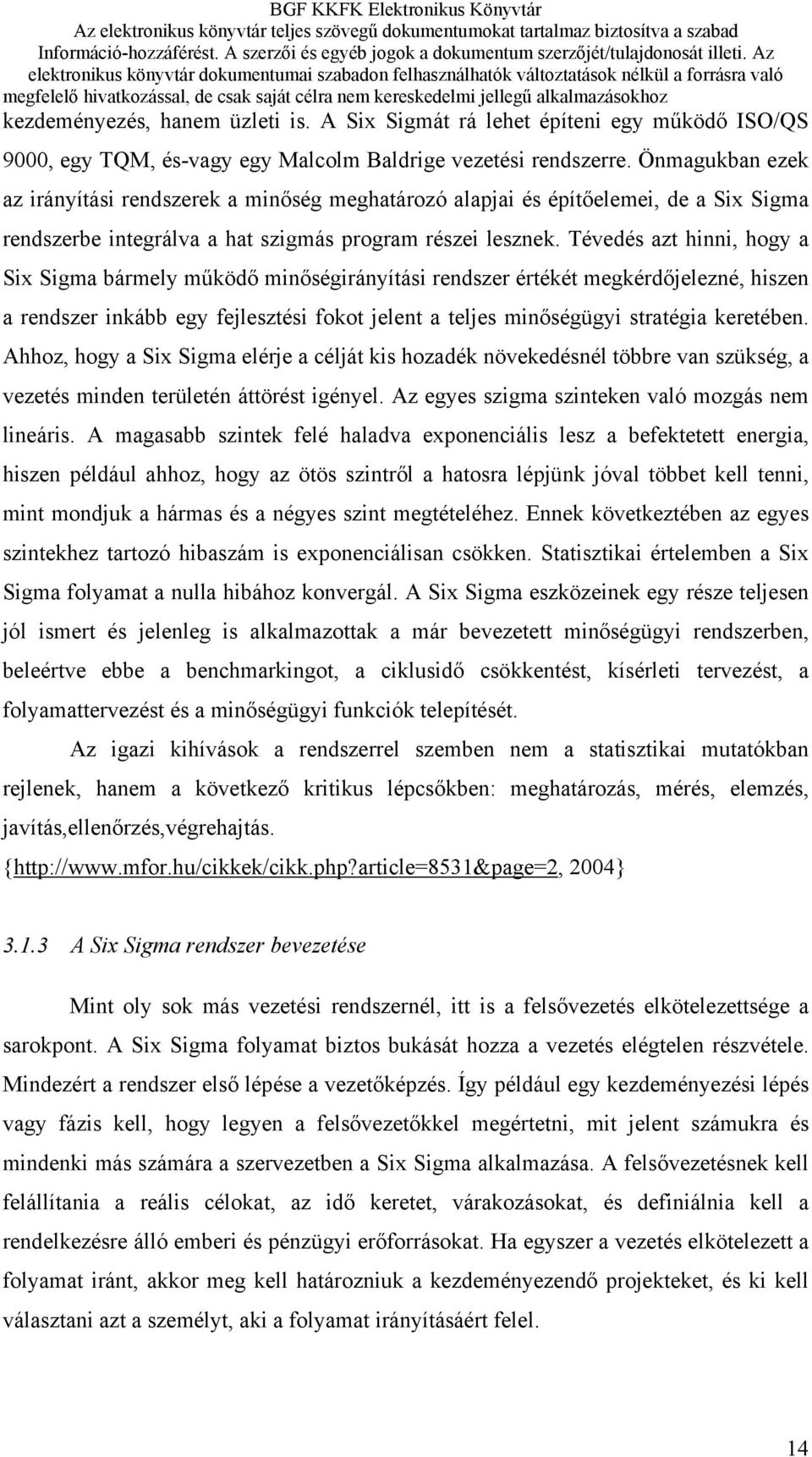 BGF KKFK Elektronikus Könyvtár
Az elektronikus könyvtár teljes szövegű dokumentumokat tartalmaz biztosítva a szabad Információ-hozzáférést. A szerzői és egyéb jogok a dokumentum szerzőjét/tulajdonosát illeti. Az elektronikus könyvtár dokumentumai szabadon felhasználhatók változtatások nélkül a forrásra való megfelelő hivatkozással, de csak saját célra nem kereskedelmi jellegű alkalmazásokhoz

kezdeményezés, hanem üzleti is. A Six Sigmát rá lehet építeni egy működő ISO/QS 9000, egy TQM, és-vagy egy Malcolm Baldrige vezetési rendszerre. Önmagukban ezek az irányítási rendszerek a minőség meghatározó alapjai és építőelemei, de a Six Sigma rendszerbe integrálva a hat szigmás program részei lesznek. Tévedés azt hinni, hogy a Six Sigma bármely működő minőségirányítási rendszer értékét megkérdőjelezné, hiszen a rendszer inkább egy fejlesztési fokot jelent a teljes minőségügyi stratégia keretében. Ahhoz, hogy a Six Sigma elérje a célját kis hozadék növekedésnél többre van szükség, a vezetés minden területén áttörést igényel. Az egyes szigma szinteken való mozgás nem lineáris. A magasabb szintek felé haladva exponenciális lesz a befektetett energia, hiszen például ahhoz, hogy az ötös szintről a hatosra lépjünk jóval többet kell tenni, mint mondjuk a hármas és a négyes szint megtételéhez. Ennek következtében az egyes szintekhez tartozó hibaszám is exponenciálisan csökken. Statisztikai értelemben a Six Sigma folyamat a nulla hibához konvergál. A Six Sigma eszközeinek egy része teljesen jól ismert és jelenleg is alkalmazottak a már bevezetett minőségügyi rendszerben, beleértve ebbe a benchmarkingot, a ciklusidő csökkentést, kísérleti tervezést, a folyamattervezést és a minőségügyi funkciók telepítését.

Az igazi kihívások a rendszerrel szemben nem a statisztikai mutatókban rejlenek, hanem a következő kritikus lépcsőkben: meghatározás, mérés, elemzés, javítás,ellenőrzés,végrehajtás.
{http://www.mfor.hu/cikkek/cikk.php?article=8531&page=2, 2004}

3.1.3 A Six Sigma rendszer bevezetése

Mint oly sok más vezetési rendszernél, itt is a felsővezetés elkötelezettsége a sarokpont. A Six Sigma folyamat biztos bukását hozza a vezetés elégtelen részvétele. Mindezért a rendszer első lépése a vezetőképzés. Így például egy kezdeményezési lépés vagy fázis kell, hogy legyen a felsővezetőkkel megértetni, mit jelent számukra és mindenki más számára a szervezetben a Six Sigma alkalmazása. A felsővezetésnek kell felállítania a reális célokat, az idő keretet, várakozásokat, és definiálnia kell a rendelkezésre álló emberi és pénzügyi erőforrásokat. Ha egyszer a vezetés elkötelezett a folyamat iránt, akkor meg kell határozniuk a kezdeményezendő projekteket, és ki kell választani azt a személyt, aki a folyamat irányításáért felel.

14